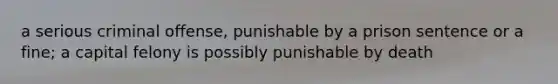 a serious criminal offense, punishable by a prison sentence or a fine; a capital felony is possibly punishable by death